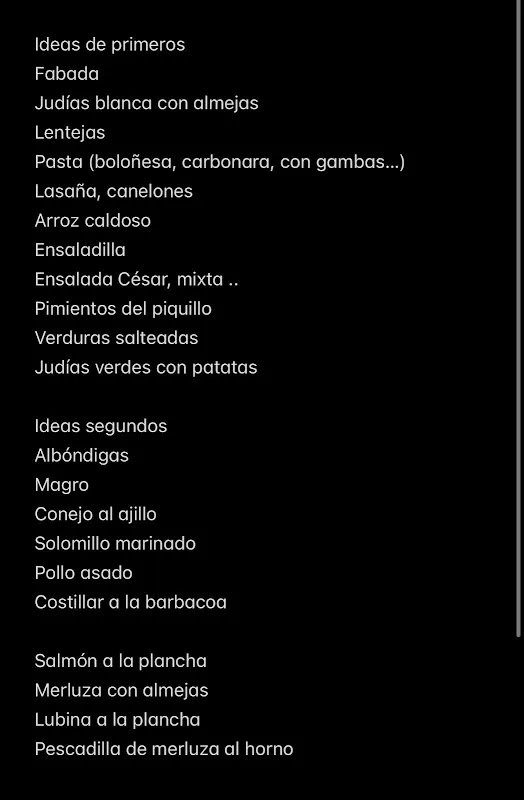 Ideas de primeros
Fabada
Judías blanca con almejas
Lentejas
Pasta (boloñesa, carbonara, con gambas...)
Lasaña, canelones
Arroz caldoso
Ensaladilla
Ensalada César, mixta ..
Pimientos del piquillo
Verduras salteadas
Judías verdes con patatas

Ideas segundos
Albóndigas
Magro
Conejo al ajillo
Solomillo marinado
Pollo asado
Costillar a la barbacoa

Salmón a la plancha
Merluza con almejas
Lubina a la plancha
Pescadilla de merluza al horno